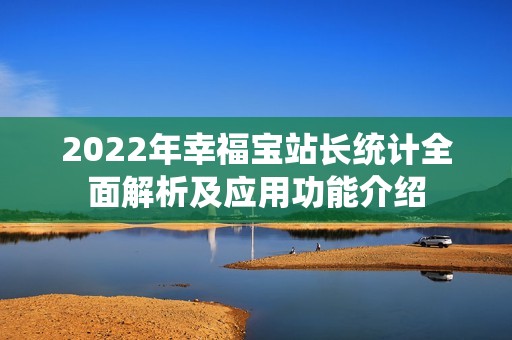 2022年幸福宝站长统计全面解析及应用功能介绍